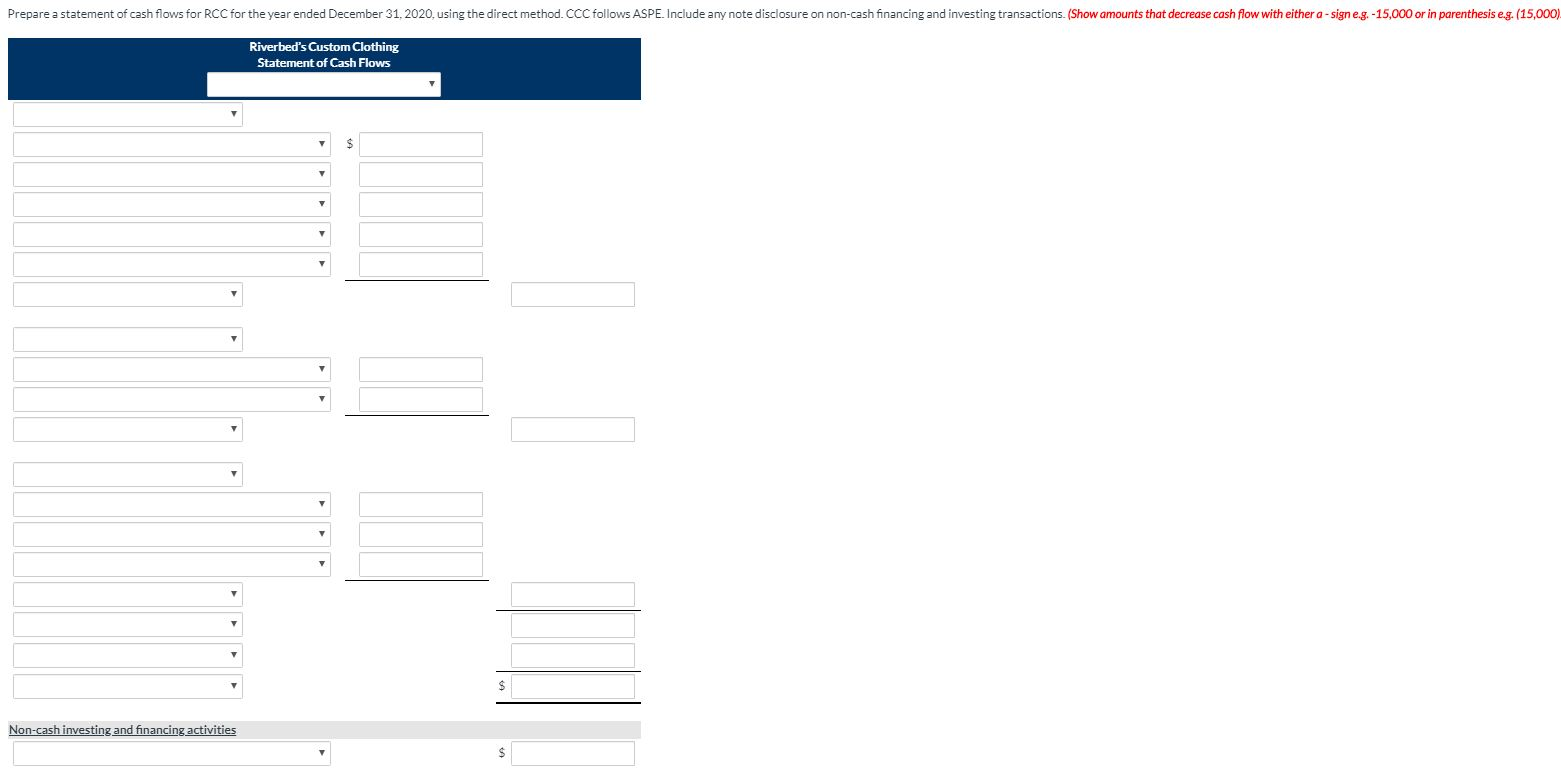 Prepare a statement of cash flows for RCC for the year ended December 31, 2020, using the direct method. CCC follows ASPE. Include any note disclosure on non-cash financing and investing transactions. (Show amounts that decrease cash flow with either a - sign e.g. -15,000 or in parenthesis e.g. (15,000).

Riverbed's Custom Clothing
Statement of Cash Flows

$

$

Non-cash investing and financing activities

$